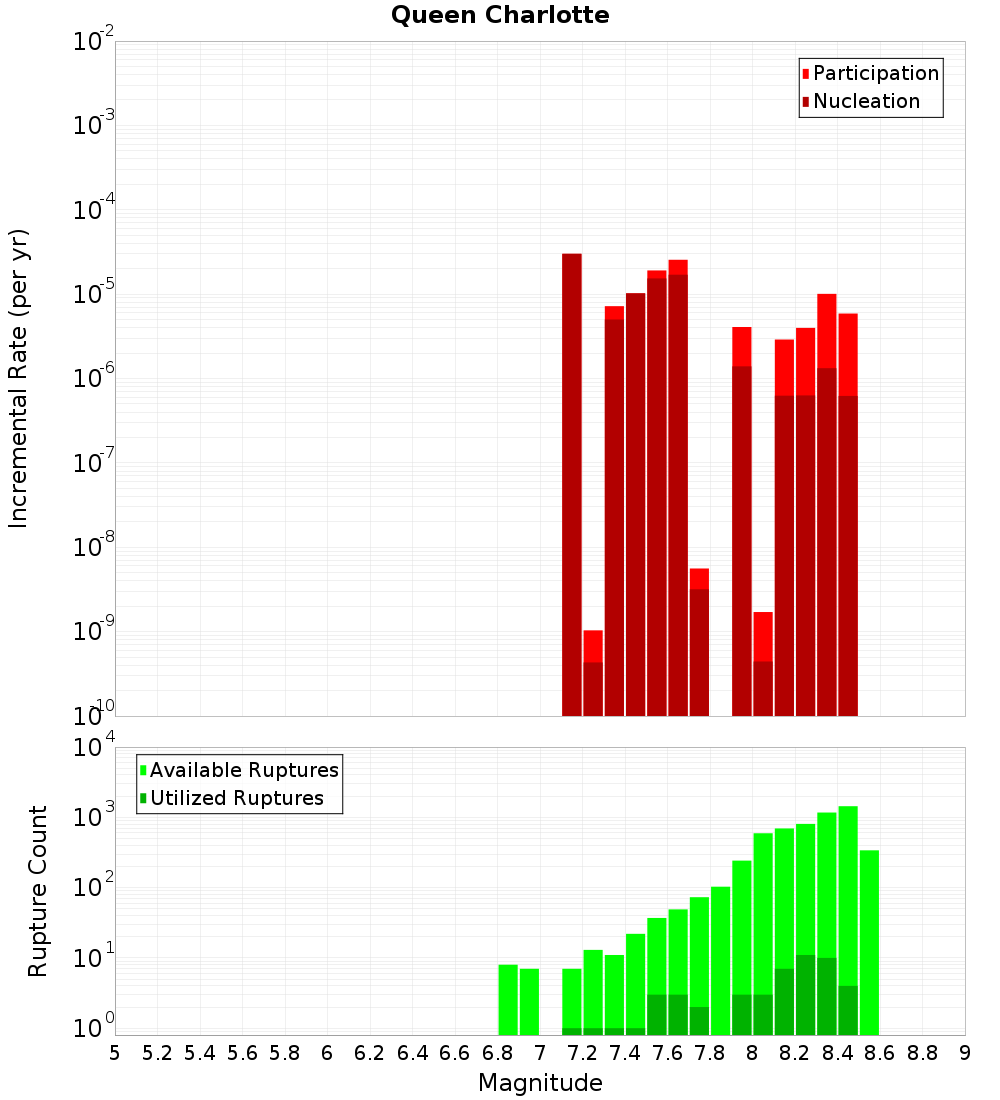 Queen Charlotte

Participation
Nucleation

Incremental Rate (per yr)

$10^{-2}$
$10^{-3}$
$10^{-4}$
$10^{-5}$
$10^{-6}$
$10^{-7}$
$10^{-8}$
$10^{-9}$
$10^{-10}$

Available Ruptures
Utilized Ruptures

Rupture Count

$10^{4}$
$10^{3}$
$10^{2}$
$10^{1}$
$10^{0}$

5 5.2 5.4 5.6 5.8 6 6.2 6.4 6.6 6.8 7 7.2 7.4 7.6 7.8 8 8.2 8.4 8.6 8.8 9

Magnitude